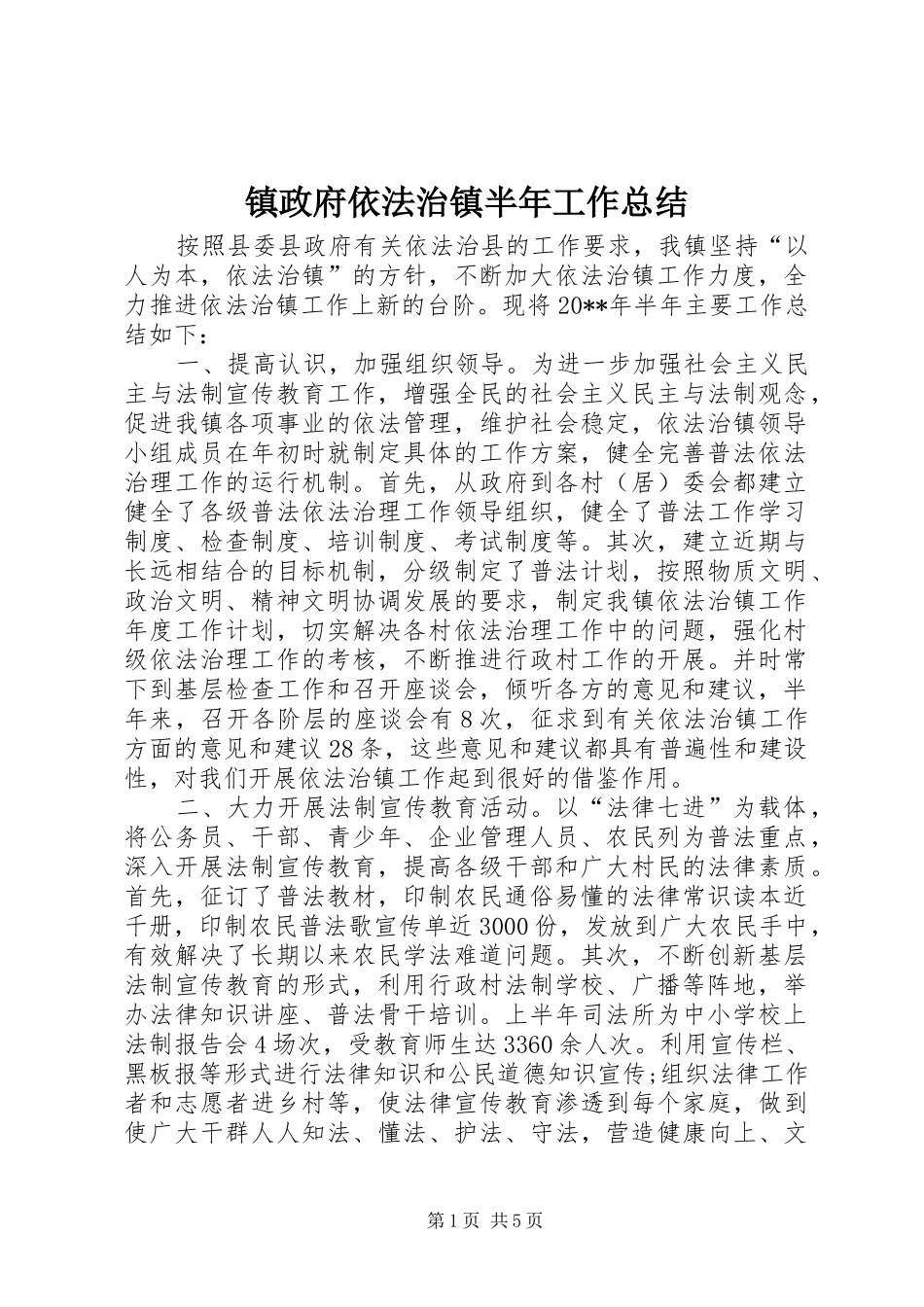 镇政府依法治镇半年工作总结

按照县委县政府有关依法治县的工作要求，我镇坚持“以人为本，依法治镇”的方针，不断加大依法治镇工作力度，全力推进依法治镇工作上新的台阶。现将20**年半年主要工作总结如下：

一、提高认识，加强组织领导。为进一步加强社会主义民主与法制宣传教育工作，增强全民的社会主义民主与法制观念，促进我镇各项事业的依法管理，维护社会稳定，依法治镇领导小组成员在年初时就制定具体的工作方案，健全完善普法依法治理工作的运行机制。首先，从政府到各村（居）委会都建立健全了各级普法依法治理工作领导组织，健全了普法工作学习制度、检查制度、培训制度、考试制度等。其次，建立近期与长远相结合的目标机制，分级制定了普法计划，按照物质文明、政治文明、精神文明协调发展的要求，制定我镇依法治镇工作年度工作计划，切实解决各村依法治理工作中的问题，强化村级依法治理工作的考核，不断推进行政村工作的开展。并时常下到基层检查工作和召开座谈会，倾听各方的意见和建议，半年来，召开各阶层的座谈会有8次，征求到有关依法治镇工作方面的意见和建议28条，这些意见和建议都具有普遍性和建设性，对我们开展依法治镇工作起到很好的借鉴作用。

二、大力开展法制宣传教育活动。以“法律七进”为载体，将公务员、干部、青少年、企业管理人员、农民列为普法重点，深入开展法制宣传教育，提高各级干部和广大村民的法律素质。首先，征订了普法教材，印制农民通俗易懂的法律常识读本近千册，印制农民普法歌宣传单近3000份，发放到广大农民手中，有效解决了长期以来农民学法难道问题。其次，不断创新基层法制宣传教育的形式，利用行政村法制学校、广播等阵地，举办法律知识讲座、普法骨干培训。上半年司法所为中小学校上法制报告会4场次，受教育师生达3360余人次。利用宣传栏、黑板报等形式进行法律知识和公民道德知识宣传;组织法律工作者和志愿者进乡村等，使法律宣传教育渗透到每个家庭，做到使广大干群人人知法、懂法、护法、守法，营造健康向上、文

第1页 共5页